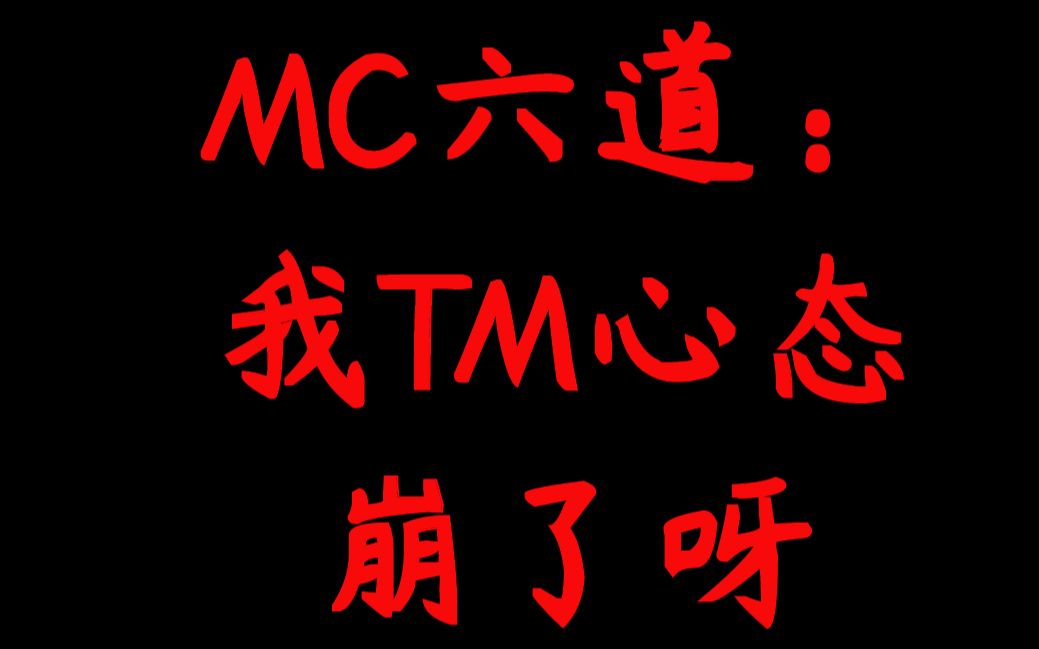 MC六道：
我TM心态
崩了呀